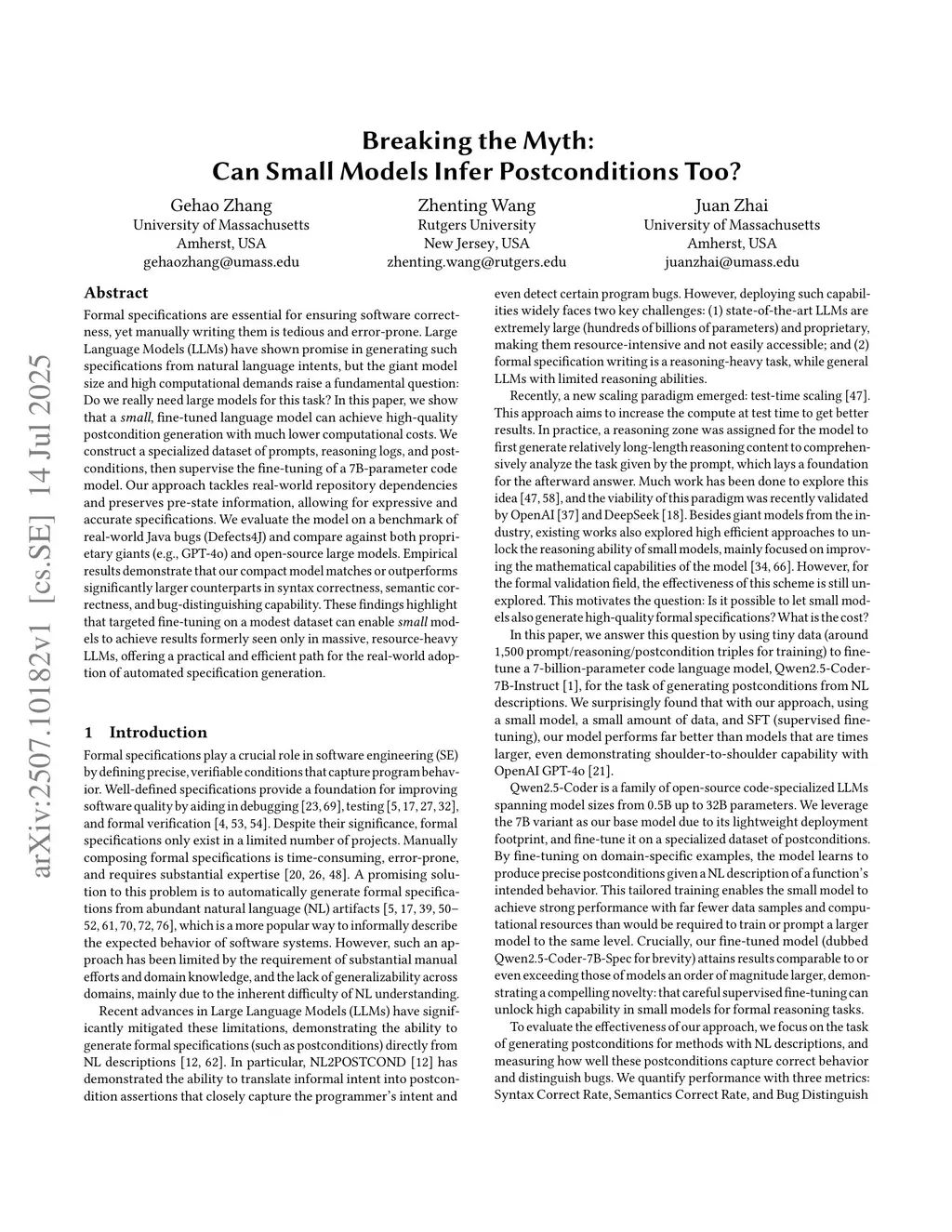 Breaking the Myth:
Can Small Models Infer Postconditions Too?

Gehao Zhang
University of Massachusetts
Amherst, USA
gehaozhang@umass.edu

Zhenting Wang
Rutgers University
New Jersey, USA
zhenting.wang@rutgers.edu

Juan Zhai
University of Massachusetts
Amherst, USA
juanzhai@umass.edu

arXiv:2507.10182v1 [cs.SE] 14 Jul 2025

Abstract

Formal specifications are essential for ensuring software correctness, yet manually writing them is tedious and error-prone. Large Language Models (LLMs) have shown promise in generating such specifications from natural language intents, but the giant model size and high computational demands raise a fundamental question: Do we really need large models for this task? In this paper, we show that a small, fine-tuned language model can achieve high-quality postcondition generation with much lower computational costs. We construct a specialized dataset of prompts, reasoning logs, and postconditions, then supervise the fine-tuning of a 7B-parameter code model. Our approach tackles real-world repository dependencies and preserves pre-state information, allowing for expressive and accurate specifications. We evaluate the model on a benchmark of real-world Java bugs (Defects4J) and compare against both proprietary giants (e.g., GPT-4o) and open-source large models. Empirical results demonstrate that our compact model matches or outperforms significantly larger counterparts in syntax correctness, semantic correctness, and bug-distinguishing capability. These findings highlight that targeted fine-tuning on a modest dataset can enable small models to achieve results formerly seen only in massive, resource-heavy LLMs, offering a practical and efficient path for the real-world adoption of automated specification generation.

1 Introduction

Formal specifications play a crucial role in software engineering (SE) by defining precise, verifiable conditions that capture program behavior. Well-defined specifications provide a foundation for improving software quality by aiding in debugging [23, 69], testing [5, 17, 27, 32], and formal verification [4, 53, 54]. Despite their significance, formal specifications only exist in a limited number of projects. Manually composing formal specifications is time-consuming, error-prone, and requires substantial expertise [20, 26, 48]. A promising solution to this problem is to automatically generate formal specifications from abundant natural language (NL) artifacts [5, 17, 39, 50–52, 61, 70, 72, 76], which is a more popular way to informally describe the expected behavior of software systems. However, such an approach has been limited by the requirement of substantial manual efforts and domain knowledge, and the lack of generalizability across domains, mainly due to the inherent difficulty of NL understanding.

Recent advances in Large Language Models (LLMs) have significantly mitigated these limitations, demonstrating the ability to generate formal specifications (such as postconditions) directly from NL descriptions [12, 62]. In particular, NL2POSTCOND [12] has demonstrated the ability to translate informal intent into postcondition assertions that closely capture the programmer's intent and even detect certain program bugs. However, deploying such capabilities widely faces two key challenges: (1) state-of-the-art LLMs are extremely large (hundreds of billions of parameters) and proprietary, making them resource-intensive and not easily accessible; and (2) formal specification writing is a reasoning-heavy task, while general LLMs with limited reasoning abilities.

Recently, a new scaling paradigm emerged: test-time scaling [47]. This approach aims to increase the compute at test time to get better results. In practice, a reasoning zone was assigned for the model to first generate relatively long-length reasoning content to comprehensively analyze the task given by the prompt, which lays a foundation for the afterward answer. Much work has been done to explore this idea [47, 58], and the viability of this paradigm was recently validated by OpenAI [37] and DeepSeek [18]. Besides giant models from the industry, existing works also explored high efficient approaches to unlock the reasoning ability of small models, mainly focused on improving the mathematical capabilities of the model [34, 66]. However, for the formal validation field, the effectiveness of this scheme is still unexplored. This motivates the question: Is it possible to let small models also generate high-quality formal specifications? What is the cost?

In this paper, we answer this question by using tiny data (around 1,500 prompt/reasoning/postcondition triples for training) to fine-tune a 7-billion-parameter code language model, Qwen2.5-Coder-7B-Instruct [1], for the task of generating postconditions from NL descriptions. We surprisingly found that with our approach, using a small model, a small amount of data, and SFT (supervised fine-tuning), our model performs far better than models that are times larger, even demonstrating shoulder-to-shoulder capability with OpenAI GPT-4o [21].

Qwen2.5-Coder is a family of open-source code-specialized LLMs spanning model sizes from 0.5B up to 32B parameters. We leverage the 7B variant as our base model due to its lightweight deployment footprint, and fine-tune it on a specialized dataset of postconditions. By fine-tuning on domain-specific examples, the model learns to produce precise postconditions given a NL description of a function's intended behavior. This tailored training enables the small model to achieve strong performance with far fewer data samples and computational resources than would be required to train or prompt a larger model to the same level. Crucially, our fine-tuned model (dubbed Qwen2.5-Coder-7B-Spec for brevity) attains results comparable to or even exceeding those of models an order of magnitude larger, demonstrating a compelling novelty: that careful supervised fine-tuning can unlock high capability in small models for formal reasoning tasks.

To evaluate the effectiveness of our approach, we focus on the task of generating postconditions for methods with NL descriptions, and measuring how well these postconditions capture correct behavior and distinguish bugs. We quantify performance with three metrics: Syntax Correct Rate, Semantics Correct Rate, and Bug Distinguish